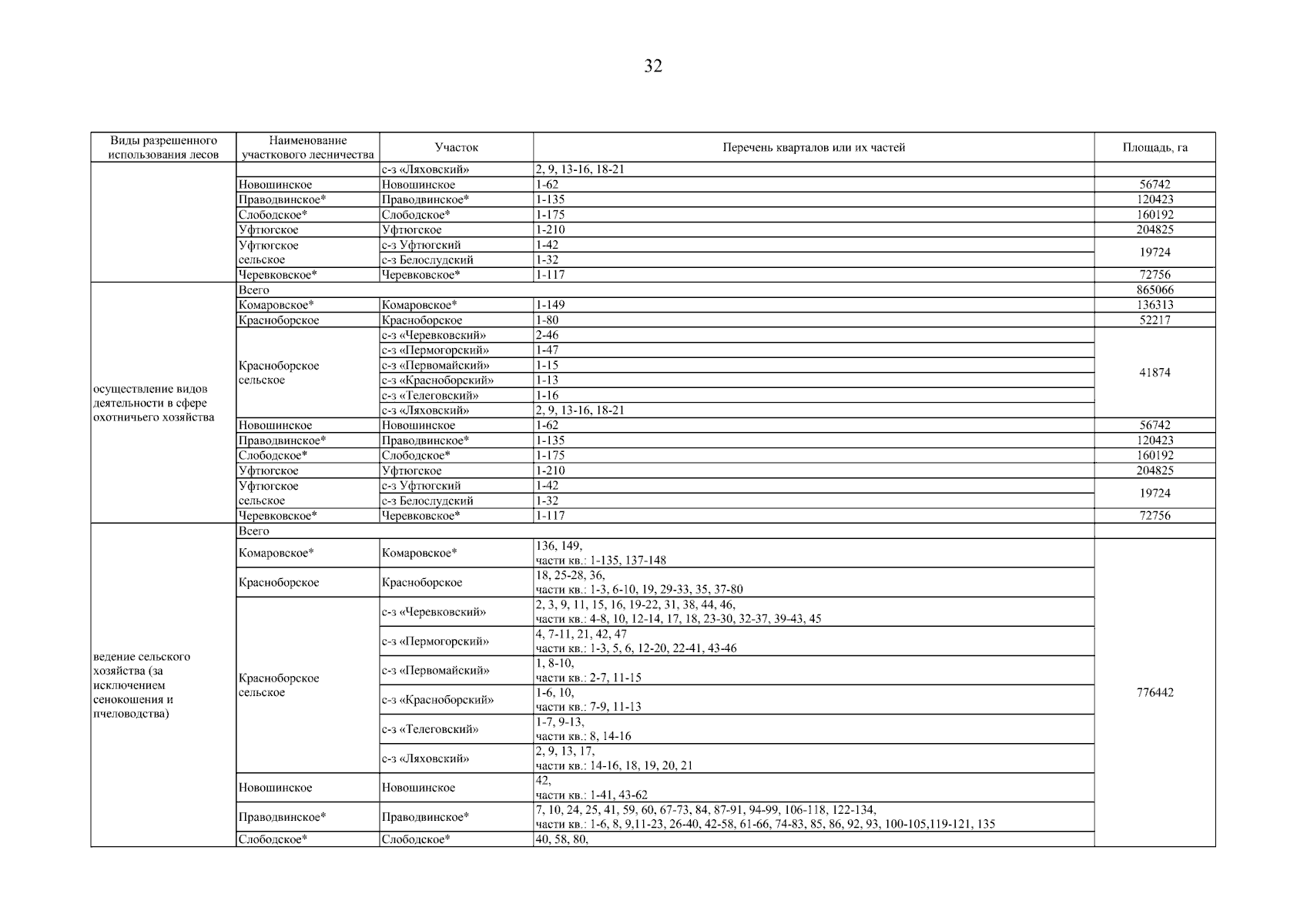 32

| Виды разрешенного использования лесов | Наименование участкового лесничества | Участок | Перечень кварталов или их частей | Площадь, га |
|---|---|---|---|---|
| | | с-з «Ляховский» | 2, 9, 13-16, 18-21 | |
| | Новошинское | Новошинское | 1-62 | 56742 |
| | Праводвинское* | Праводвинское* | 1-135 | 120423 |
| | Слободское* | Слободское* | 1-175 | 160192 |
| | Уфтюгское | Уфтюгское | 1-210 | 204825 |
| | Уфтюгское сельское | с-з Уфтюгский | 1-42 | 19724 |
| | | с-з Белослудский | 1-32 | |
| | Черевковское* | Черевковское* | 1-117 | 72756 |
| осуществление видов деятельности в сфере охотничьего хозяйства | Всего | | | 865066 |
| | Комаровское* | Комаровское* | 1-149 | 136313 |
| | Красноборское | Красноборское | 1-80 | 52217 |
| | Красноборское сельское | с-з «Черевковский» | 2-46 | 41874 |
| | | с-з «Пермогорский» | 1-47 | |
| | | с-з «Первомайский» | 1-15 | |
| | | с-з «Красноборский» | 1-13 | |
| | | с-з «Телеговский» | 1-16 | |
| | | с-з «Ляховский» | 2, 9, 13-16, 18-21 | |
| | Новошинское | Новошинское | 1-62 | 56742 |
| | Праводвинское* | Праводвинское* | 1-135 | 120423 |
| | Слободское* | Слободское* | 1-175 | 160192 |
| | Уфтюгское | Уфтюгское | 1-210 | 204825 |
| | Уфтюгское сельское | с-з Уфтюгский | 1-42 | 19724 |
| | | с-з Белослудский | 1-32 | |
| | Черевковское* | Черевковское* | 1-117 | 72756 |
| ведение сельского хозяйства (за исключением сенокошения и пчеловодства) | Всего | | | |
| | Комаровское* | Комаровское* | 136, 149, части кв.: 1-135, 137-148 | 776442 |
| | Красноборское | Красноборское | 18, 25-28, 36, части кв.: 1-3, 6-10, 19, 29-33, 35, 37-80 | |
| | Красноборское сельское | с-з «Черевковский» | 2, 3, 9, 11, 15, 16, 19-22, 31, 38, 44, 46, части кв.: 4-8, 10, 12-14, 17, 18, 23-30, 32-37, 39-43, 45 | |
| | | с-з «Пермогорский» | 4, 7-11, 21, 42, 47 части кв.: 1-3, 5, 6, 12-20, 22-41, 43-46 | |
| | | с-з «Первомайский» | 1, 8-10, части кв.: 2-7, 11-15 | |
| | | с-з «Красноборский» | 1-6, 10, части кв.: 7-9, 11-13 | |
| | | с-з «Телеговский» | 1-7, 9-13, части кв.: 8, 14-16 | |
| | | с-з «Ляховский» | 2, 9, 13, 17, части кв.: 14-16, 18, 19, 20, 21 | |
| | Новошинское | Новошинское | 42, части кв.: 1-41, 43-62 | |
| | Праводвинское* | Праводвинское* | 7, 10, 24, 25, 41, 59, 60, 67-73, 84, 87-91, 94-99, 106-118, 122-134, части кв.: 1-6, 8, 9,11-23, 26-40, 42-58, 61-66, 74-83, 85, 86, 92, 93, 100-105,119-121, 135 | |
| | Слободское* | Слободское* | 40, 58, 80, | |